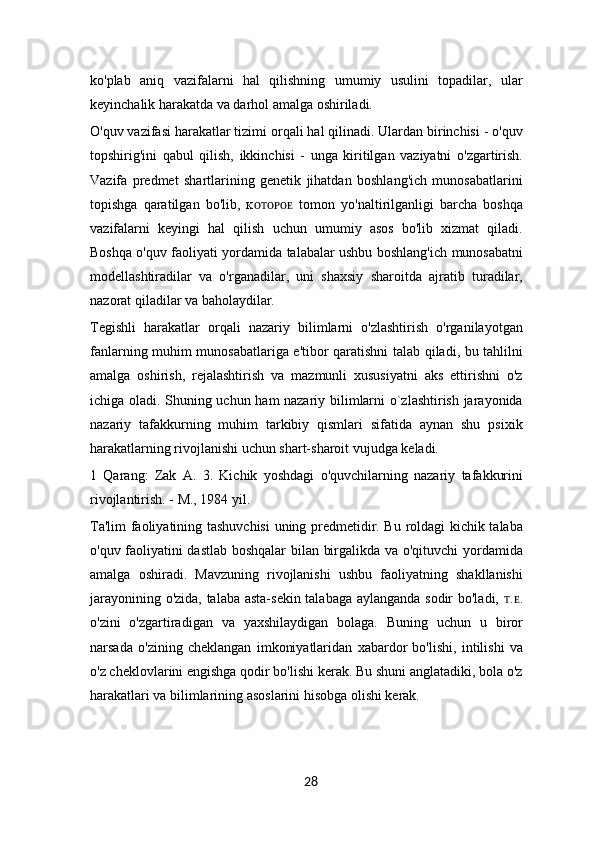 ko'plab aniq vazifalarni hal qilishning umumiy usulini topadilar, ular keyinchalik harakatda va darhol amalga oshiriladi.

O'quv vazifasi harakatlar tizimi orqali hal qilinadi. Ulardan birinchisi - o'quv topshirig'ini qabul qilish, ikkinchisi - unga kiritilgan vaziyatni o'zgartirish. Vazifa predmet shartlarining genetik jihatdan boshlang'ich munosabatlarini topishga qaratilgan bo'lib, которое tomon yo'naltirilganligi barcha boshqa vazifalarni keyingi hal qilish uchun umumiy asos bo'lib xizmat qiladi. Boshqa o'quv faoliyati yordamida talabalar ushbu boshlang'ich munosabatni modellashtiradilar va o'rganadilar, uni shaxsiy sharoitda ajratib turadilar, nazorat qiladilar va baholaydilar.

Tegishli harakatlar orqali nazariy bilimlarni o'zlashtirish o'rganilayotgan fanlarning muhim munosabatlariga e'tibor qaratishni talab qiladi, bu tahlilni amalga oshirish, rejalashtirish va mazmunli xususiyatni aks ettirishni o'z ichiga oladi. Shuning uchun ham nazariy bilimlarni o`zlashtirish jarayonida nazariy tafakkurning muhim tarkibiy qismlari sifatida aynan shu psixik harakatlarning rivojlanishi uchun shart-sharoit vujudga keladi.

1 Qarang: Zak A. 3. Kichik yoshdagi o'quvchilarning nazariy tafakkurini rivojlantirish. - M., 1984 yil.

Ta'lim faoliyatining tashuvchisi uning predmetidir. Bu roldagi kichik talaba o'quv faoliyatini dastlab boshqalar bilan birgalikda va o'qituvchi yordamida amalga oshiradi. Mavzuning rivojlanishi ushbu faoliyatning shakllanishi jarayonining o'zida, talaba asta-sekin talabaga aylanganda sodir bo'ladi, т.е. o'zini o'zgartiradigan va yaxshilaydigan bolaga. Buning uchun u biror narsada o'zining cheklangan imkoniyatlaridan xabardor bo'lishi, intilishi va o'z cheklovlarini engishga qodir bo'lishi kerak. Bu shuni anglatadiki, bola o'z harakatlari va bilimlarining asoslarini hisobga olishi kerak.

28